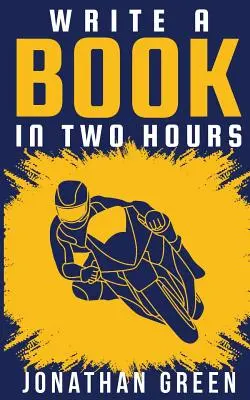 WRITE A
BOOK
IN TWO HOURS

JONATHAN GREEN